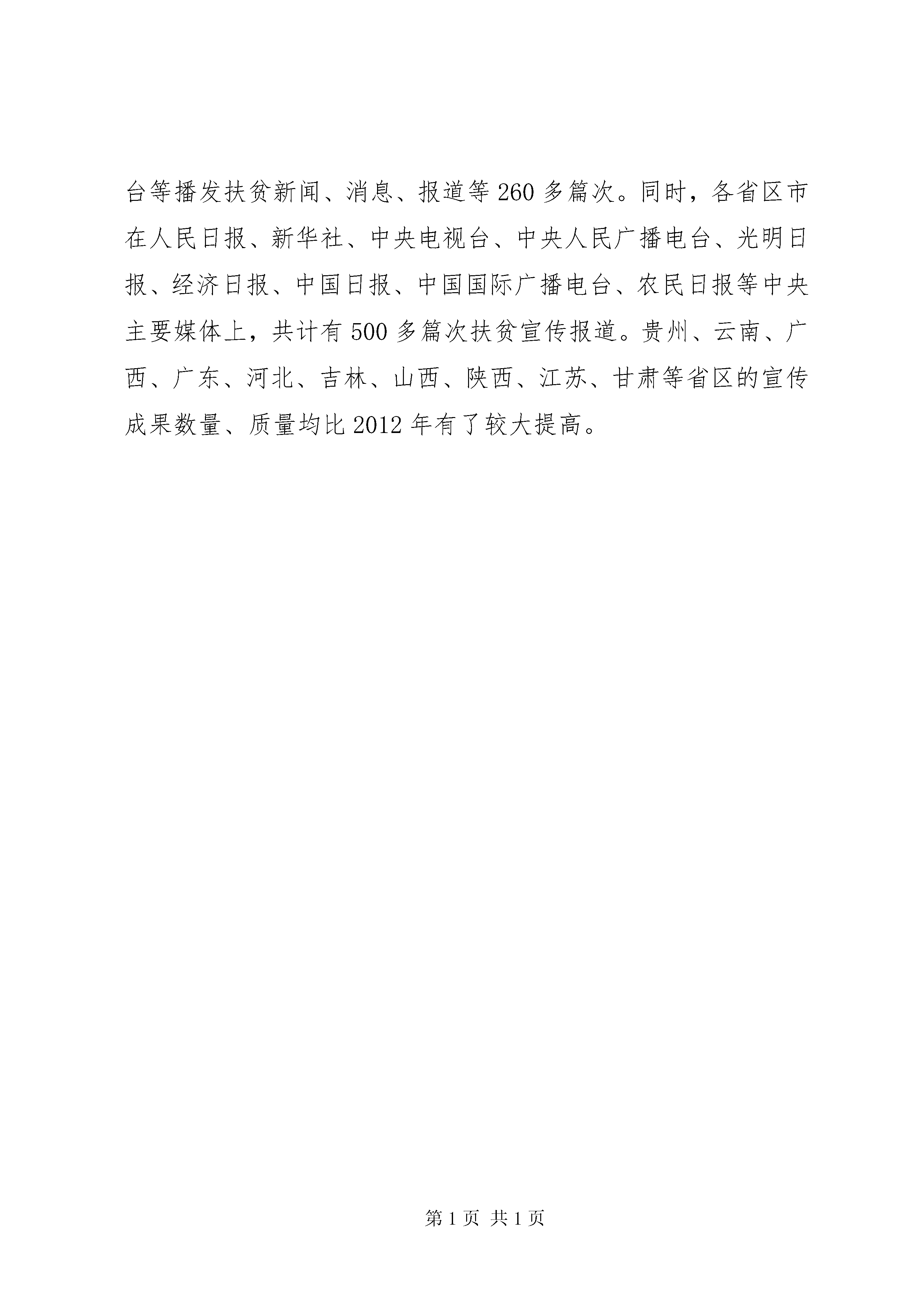 台等播发扶贫新闻、消息、报道等260多篇次。同时，各省区市在人民日报、新华社、中央电视台、中央人民广播电台、光明日报、经济日报、中国日报、中国国际广播电台、农民日报等中央主要媒体上，共计有500多篇次扶贫宣传报道。贵州、云南、广西、广东、河北、吉林、山西、陕西、江苏、甘肃等省区的宣传成果数量、质量均比2012年有了较大提高。

第1页 共1页